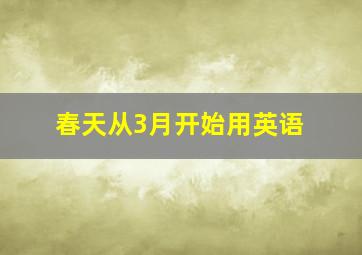 春天从3月开始用英语